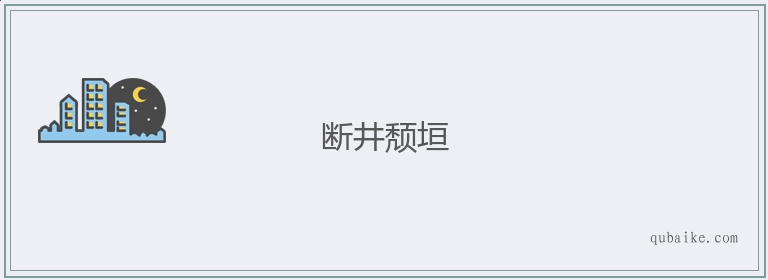 断井颓垣

qubaike.com